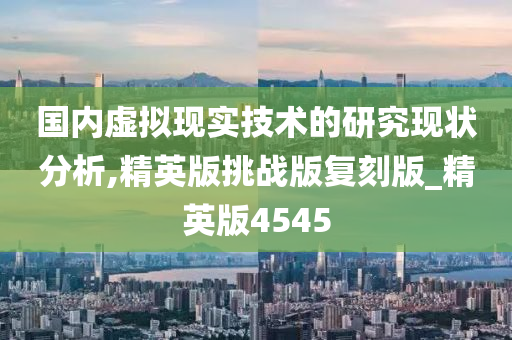 国内虚拟现实技术的研究现状分析,精英版挑战版复刻版_精英版4545